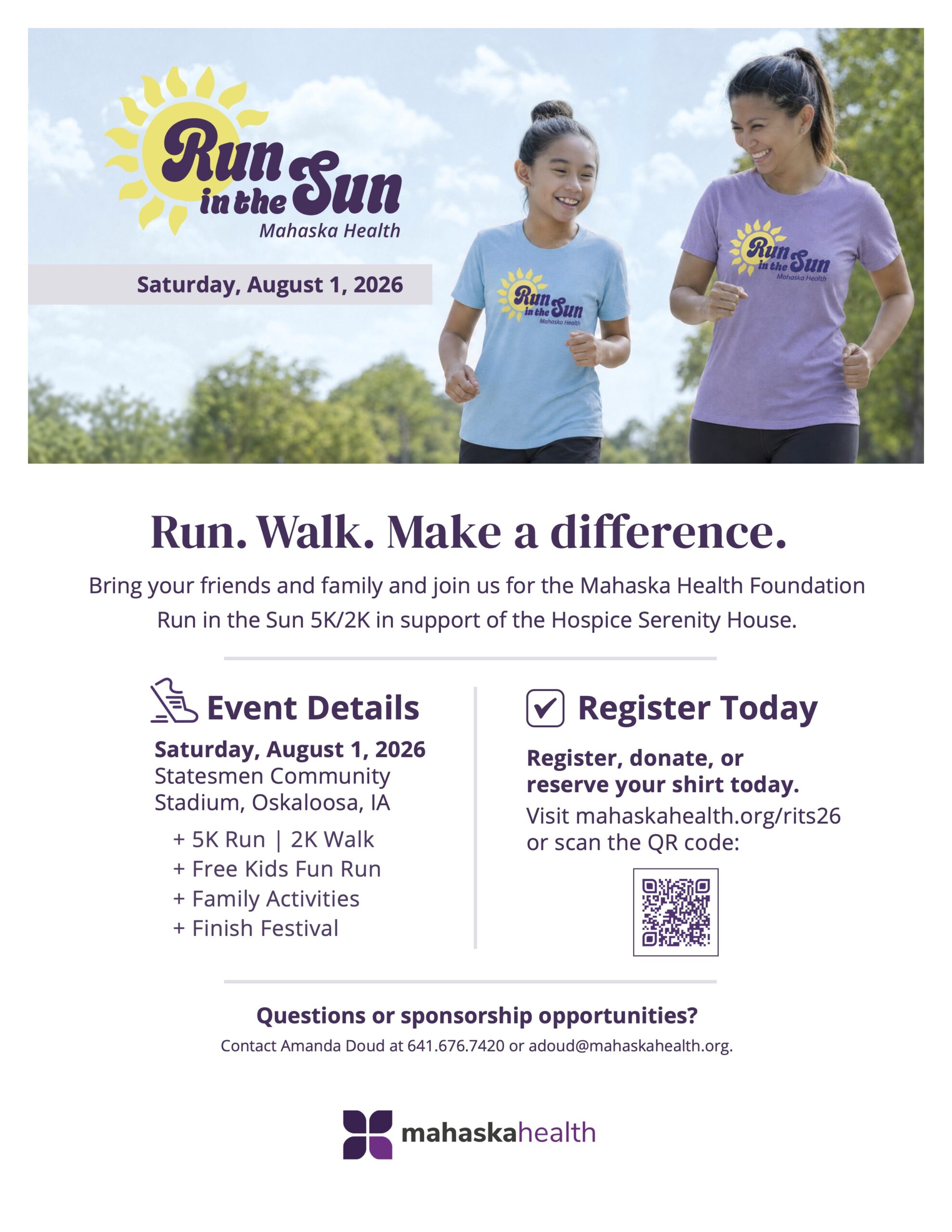 Run in the Sun
Mahaska Health

Saturday, August 1, 2026

Run in the Sun
Mahaska Health

Run in the Sun
Mahaska Health

Run. Walk. Make a difference.

Bring your friends and family and join us for the Mahaska Health Foundation Run in the Sun 5K/2K in support of the Hospice Serenity House.

Event Details

Saturday, August 1, 2026
Statesmen Community Stadium, Oskaloosa, IA

+ 5K Run | 2K Walk
+ Free Kids Fun Run
+ Family Activities
+ Finish Festival

Register Today

Register, donate, or reserve your shirt today.
Visit mahaskahealth.org/rits26 or scan the QR code:

Questions or sponsorship opportunities?
Contact Amanda Doud at 641.676.7420 or adoud@mahaskahealth.org.

mahaskahealth